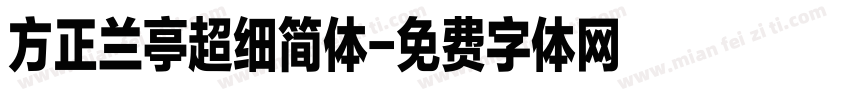 方正兰亭超细简体-免费字体网

www.mian fei zi ti.com